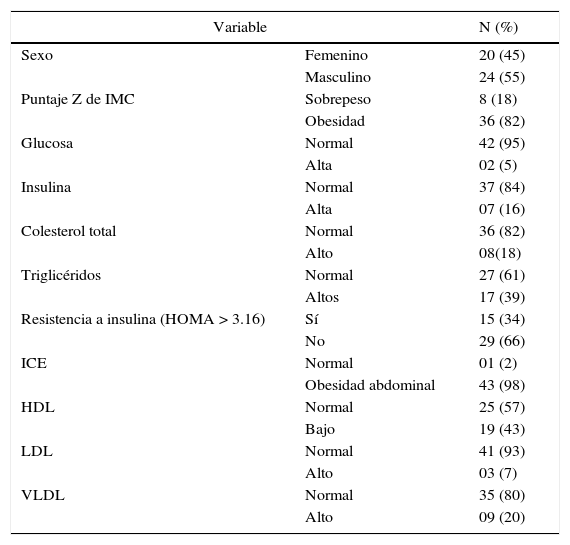 | Variable | | N (%) |
|---|---|---|
| Sexo | Femenino | 20 (45) |
| | Masculino | 24 (55) |
| Puntaje Z de IMC | Sobrepeso | 8 (18) |
| | Obesidad | 36 (82) |
| Glucosa | Normal | 42 (95) |
| | Alta | 02 (5) |
| Insulina | Normal | 37 (84) |
| | Alta | 07 (16) |
| Colesterol total | Normal | 36 (82) |
| | Alto | 08(18) |
| Triglicéridos | Normal | 27 (61) |
| | Altos | 17 (39) |
| Resistencia a insulina (HOMA > 3.16) | Sí | 15 (34) |
| | No | 29 (66) |
| ICE | Normal | 01 (2) |
| | Obesidad abdominal | 43 (98) |
| HDL | Normal | 25 (57) |
| | Bajo | 19 (43) |
| LDL | Normal | 41 (93) |
| | Alto | 03 (7) |
| VLDL | Normal | 35 (80) |
| | Alto | 09 (20) |